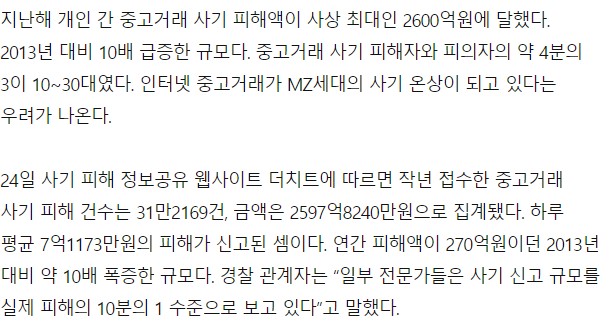 지난해 개인 간 중고거래 사기 피해액이 사상 최대인 2600억원에 달했다. 2013년 대비 10배 급증한 규모다. 중고거래 사기 피해자와 피의자의 약 4분의 3이 10~30대였다. 인터넷 중고거래가 MZ세대의 사기 온상이 되고 있다는 우려가 나온다.

24일 사기 피해 정보공유 웹사이트 더치트에 따르면 작년 접수한 중고거래 사기 피해 건수는 31만2169건, 금액은 2597억8240만원으로 집계됐다. 하루 평균 7억1173만원의 피해가 신고된 셈이다. 연간 피해액이 270억원이던 2013년 대비 약 10배 폭증한 규모다. 경찰 관계자는 “일부 전문가들은 사기 신고 규모를 실제 피해의 10분의 1 수준으로 보고 있다”고 말했다.